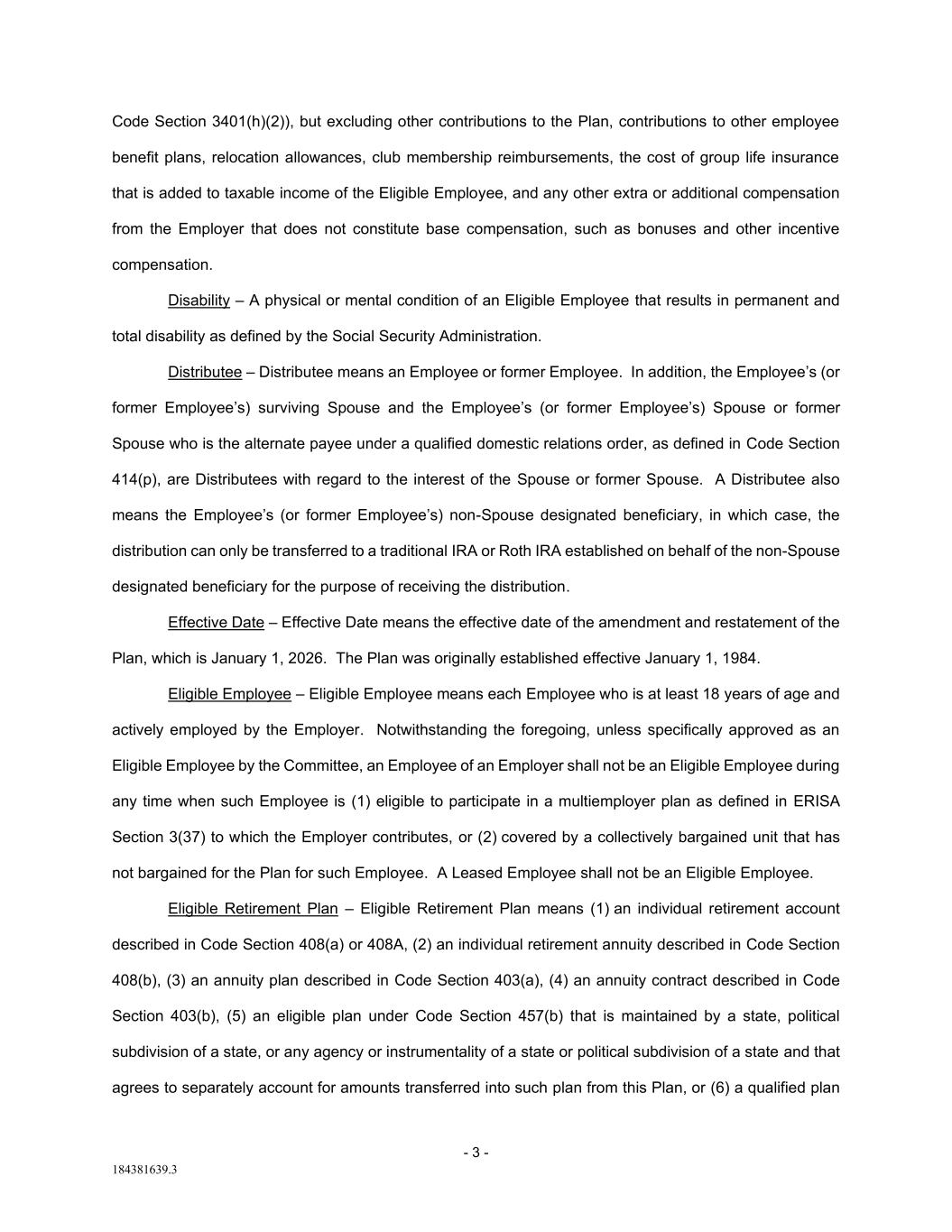 Code Section 3401(h)(2)), but excluding other contributions to the Plan, contributions to other employee benefit plans, relocation allowances, club membership reimbursements, the cost of group life insurance that is added to taxable income of the Eligible Employee, and any other extra or additional compensation from the Employer that does not constitute base compensation, such as bonuses and other incentive compensation.

Disability – A physical or mental condition of an Eligible Employee that results in permanent and total disability as defined by the Social Security Administration.

Distributee – Distributee means an Employee or former Employee. In addition, the Employee's (or former Employee's) surviving Spouse and the Employee's (or former Employee's) Spouse or former Spouse who is the alternate payee under a qualified domestic relations order, as defined in Code Section 414(p), are Distributees with regard to the interest of the Spouse or former Spouse. A Distributee also means the Employee's (or former Employee's) non-Spouse designated beneficiary, in which case, the distribution can only be transferred to a traditional IRA or Roth IRA established on behalf of the non-Spouse designated beneficiary for the purpose of receiving the distribution.

Effective Date – Effective Date means the effective date of the amendment and restatement of the Plan, which is January 1, 2026. The Plan was originally established effective January 1, 1984.

Eligible Employee – Eligible Employee means each Employee who is at least 18 years of age and actively employed by the Employer. Notwithstanding the foregoing, unless specifically approved as an Eligible Employee by the Committee, an Employee of an Employer shall not be an Eligible Employee during any time when such Employee is (1) eligible to participate in a multiemployer plan as defined in ERISA Section 3(37) to which the Employer contributes, or (2) covered by a collectively bargained unit that has not bargained for the Plan for such Employee. A Leased Employee shall not be an Eligible Employee.

Eligible Retirement Plan – Eligible Retirement Plan means (1) an individual retirement account described in Code Section 408(a) or 408A, (2) an individual retirement annuity described in Code Section 408(b), (3) an annuity plan described in Code Section 403(a), (4) an annuity contract described in Code Section 403(b), (5) an eligible plan under Code Section 457(b) that is maintained by a state, political subdivision of a state, or any agency or instrumentality of a state or political subdivision of a state and that agrees to separately account for amounts transferred into such plan from this Plan, or (6) a qualified plan

- 3 -

184381639.3